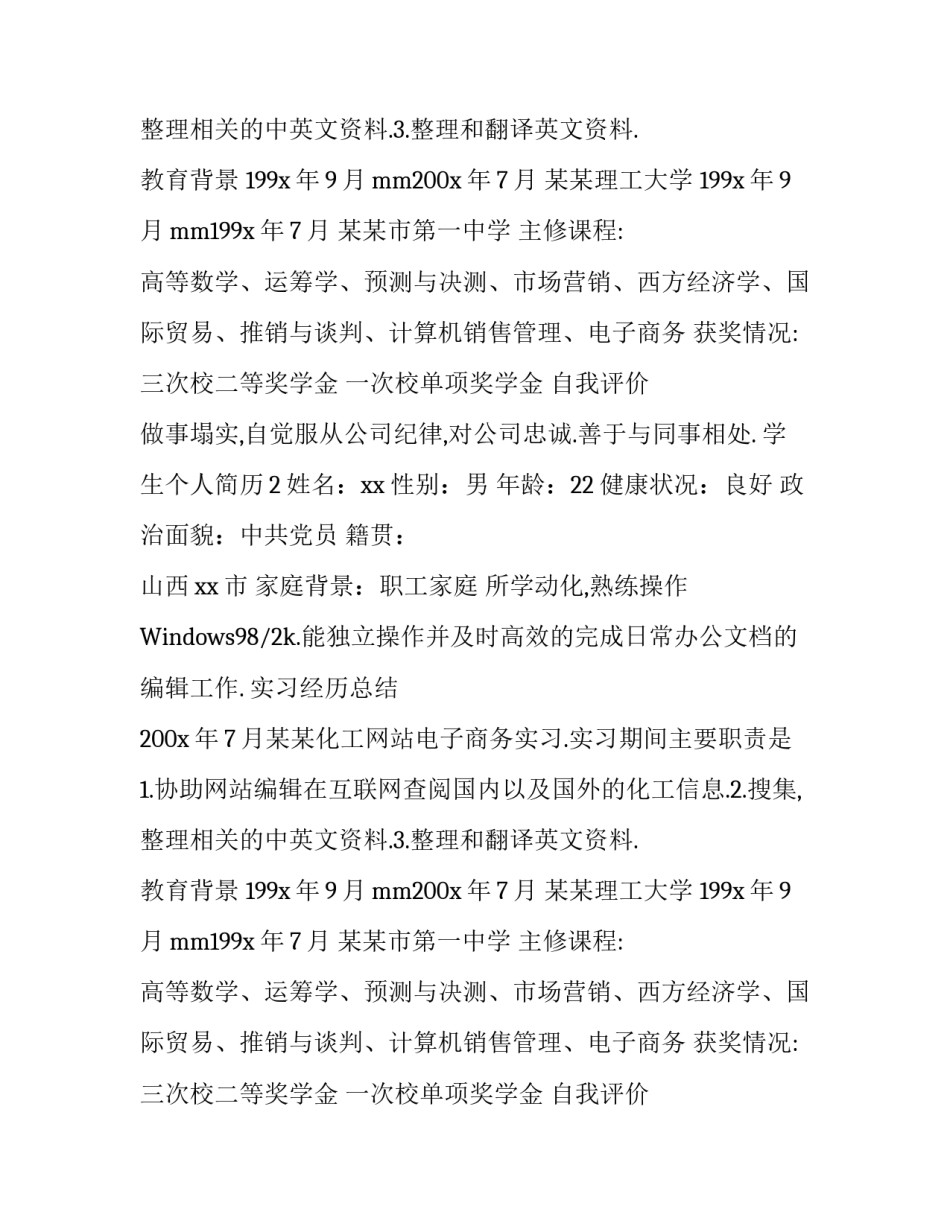 整理相关的中英文资料.3.整理和翻译英文资料.

教育背景 199x 年 9 月 mm200x 年 7 月 某某理工大学 199x 年 9 月 mm199x 年 7 月 某某市第一中学 主修课程:

高等数学、运筹学、预测与决测、市场营销、西方经济学、国际贸易、推销与谈判、计算机销售管理、电子商务 获奖情况:

三次校二等奖学金 一次校单项奖学金 自我评价

做事塌实,自觉服从公司纪律,对公司忠诚.善于与同事相处. 学生个人简历 2 姓名：xx 性别：男 年龄：22 健康状况：良好 政治面貌：中共党员 籍贯：

山西 xx 市 家庭背景：职工家庭 所学动化,熟练操作 Windows98/2k.能独立操作并及时高效的完成日常办公文档的编辑工作. 实习经历总结

200x 年 7 月某某化工网站电子商务实习.实习期间主要职责是 1.协助网站编辑在互联网查阅国内以及国外的化工信息.2.搜集,整理相关的中英文资料.3.整理和翻译英文资料.

教育背景 199x 年 9 月 mm200x 年 7 月 某某理工大学 199x 年 9 月 mm199x 年 7 月 某某市第一中学 主修课程:

高等数学、运筹学、预测与决测、市场营销、西方经济学、国际贸易、推销与谈判、计算机销售管理、电子商务 获奖情况:

三次校二等奖学金 一次校单项奖学金 自我评价